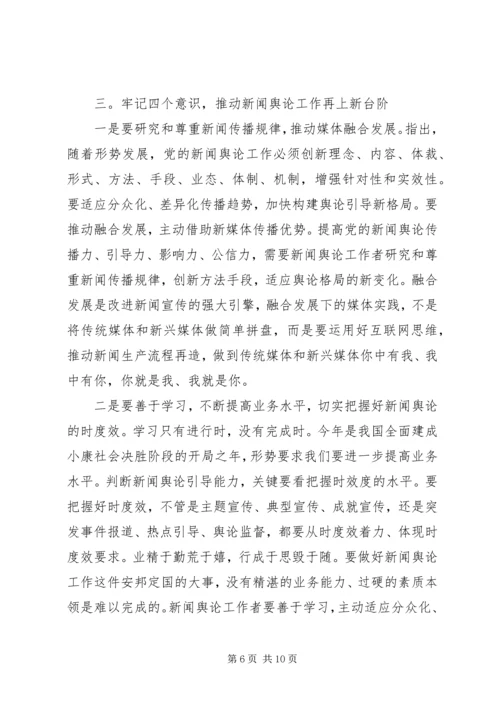 三。牢记四个意识，推动新闻舆论工作再上新台阶

一是要研究和尊重新闻传播规律，推动媒体融合发展。指出，随着形势发展，党的新闻舆论工作必须创新理念、内容、体裁、形式、方法、手段、业态、体制、机制，增强针对性和实效性。要适应分众化、差异化传播趋势，加快构建舆论引导新格局。要推动融合发展，主动借助新媒体传播优势。提高党的新闻舆论传播力、引导力、影响力、公信力，需要新闻舆论工作者研究和尊重新闻传播规律，创新方法手段，适应舆论格局的新变化。融合发展是改进新闻宣传的强大引擎，融合发展下的媒体实践，不是将传统媒体和新兴媒体做简单拼盘，而是要运用好互联网思维，推动新闻生产流程再造，做到传统媒体和新兴媒体你中有我、我中有你，你就是我、我就是你。

二是要善于学习，不断提高业务水平，切实把握好新闻舆论的时度效。学习只有进行时，没有完成时。今年是我国全面建成小康社会决胜阶段的开局之年，形势要求我们要进一步提高业务水平。判断新闻舆论引导能力，关键要看把握时效度的水平。要把握好时度效，不管是主题宣传、典型宣传、成就宣传，还是突发事件报道、热点引导、舆论监督，都要从时度效着力、体现时度效要求。业精于勤荒于嬉，行成于思毁于随。要做好新闻舆论工作这件安邦定国的大事，没有精湛的业务能力、过硬的素质本领是难以完成的。新闻舆论工作者要善于学习，主动适应分众化、

第 6 页 共 10 页